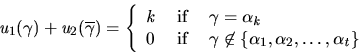 $u_1(\gamma) + u_2(\overline{\gamma}) = \begin{cases} k & \text{if} \quad \gamma = \alpha_k \\ 0 & \text{if} \quad \gamma \notin \{\alpha_1, \alpha_2, \ldots, \alpha_t\} \end{cases}$